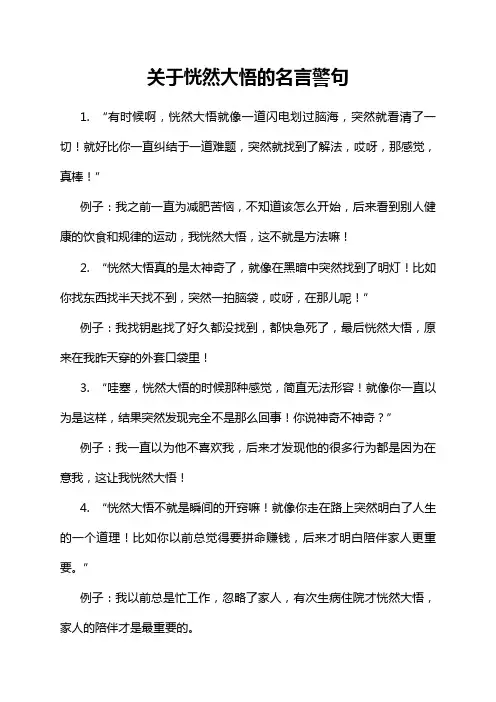 关于恍然大悟的名言警句

1. “有时候啊，恍然大悟就像一道闪电划过脑海，突然就看清了一切！就好比你一直纠结于一道难题，突然就找到了解法，哎呀，那感觉，真棒！”

例子：我之前一直为减肥苦恼，不知道该怎么开始，后来看到别人健康的饮食和规律的运动，我恍然大悟，这不就是方法嘛！

2. “恍然大悟真的是太神奇了，就像在黑暗中突然找到了明灯！比如你找东西找半天找不到，突然一拍脑袋，哎呀，在那儿呢！”

例子：我找钥匙找了好久都没找到，都快急死了，最后恍然大悟，原来在我昨天穿的外套口袋里！

3. “哇塞，恍然大悟的时候那种感觉，简直无法形容！就像你一直以为是这样，结果突然发现完全不是那么回事！你说神奇不神奇？”

例子：我一直以为他不喜欢我，后来才发现他的很多行为都是因为在意我，这让我恍然大悟！

4. “恍然大悟不就是瞬间的开窍嘛！就像你走在路上突然明白了人生的一个道理！比如你以前总觉得要拼命赚钱，后来才明白陪伴家人更重要。”

例子：我以前总是忙工作，忽略了家人，有次生病住院才恍然大悟，家人的陪伴才是最重要的。